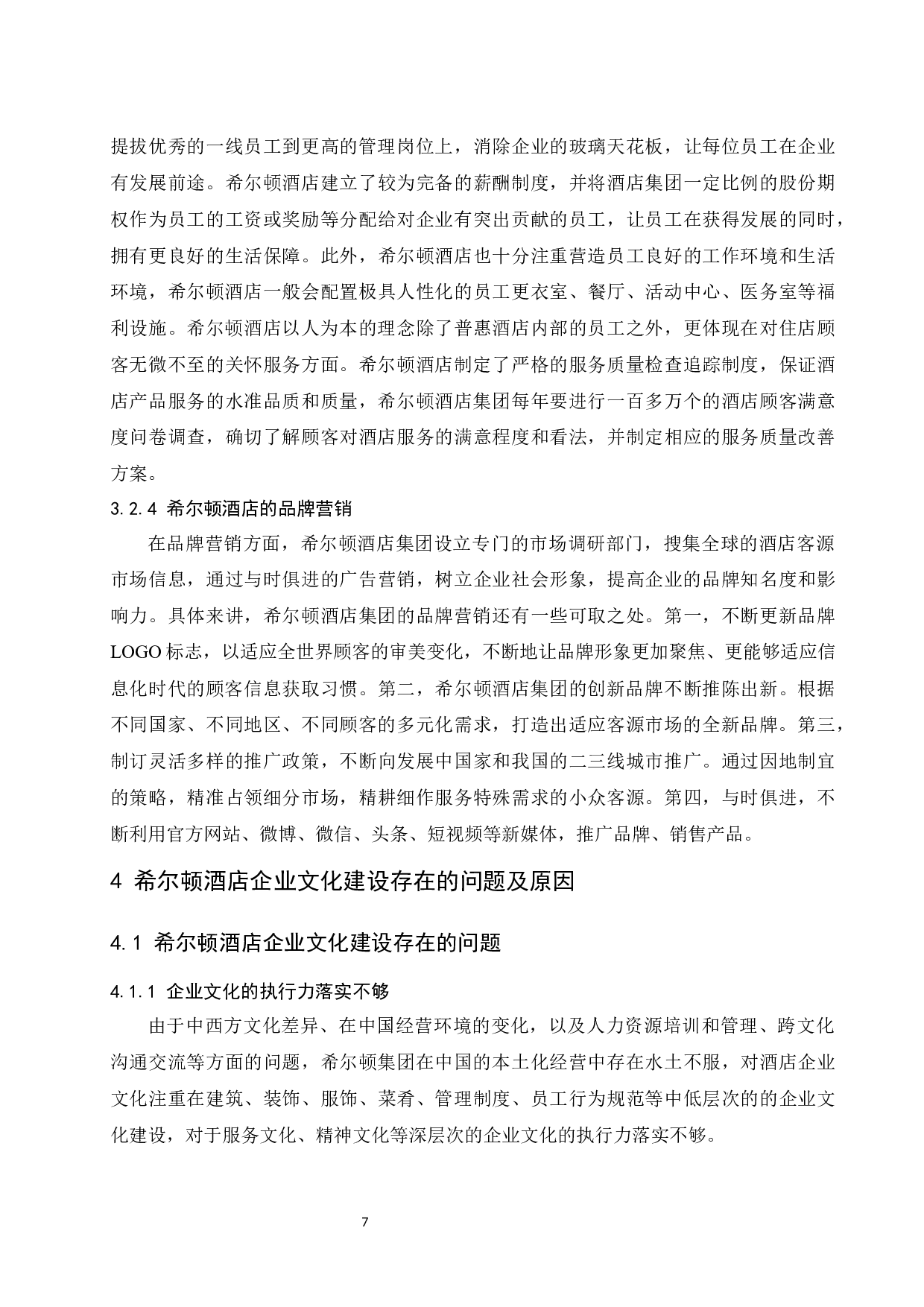 提拔优秀的一线员工到更高的管理岗位上，消除企业的玻璃天花板，让每位员工在企业有发展前途。希尔顿酒店建立了较为完备的薪酬制度，并将酒店集团一定比例的股份期权作为员工的工资或奖励等分配给对企业有突出贡献的员工，让员工在获得发展的同时，拥有更良好的生活保障。此外，希尔顿酒店也十分注重营造员工良好的工作环境和生活环境，希尔顿酒店一般会配置极具人性化的员工更衣室、餐厅、活动中心、医务室等福利设施。希尔顿酒店以人为本的理念除了普惠酒店内部的员工之外，更体现在对住店顾客无微不至的关怀服务方面。希尔顿酒店制定了严格的服务质量检查追踪制度，保证酒店产品服务的水准品质和质量，希尔顿酒店集团每年要进行一百多万个的酒店顾客满意度问卷调查，确切了解顾客对酒店服务的满意程度和看法，并制定相应的服务质量改善方案。

3.2.4 希尔顿酒店的品牌营销

在品牌营销方面，希尔顿酒店集团设立专门的市场调研部门，搜集全球的酒店客源市场信息，通过与时俱进的广告营销，树立企业社会形象，提高企业的品牌知名度和影响力。具体来讲，希尔顿酒店集团的品牌营销还有一些可取之处。第一，不断更新品牌LOGO标志，以适应全世界顾客的审美变化，不断地让品牌形象更加聚焦、更能够适应信息化时代的顾客信息获取习惯。第二，希尔顿酒店集团的创新品牌不断推陈出新。根据不同国家、不同地区、不同顾客的多元化需求，打造出适应客源市场的全新品牌。第三，制订灵活多样的推广政策，不断向发展中国家和我国的二三线城市推广。通过因地制宜的策略，精准占领细分市场，精耕细作服务特殊需求的小众客源。第四，与时俱进，不断利用官方网站、微博、微信、头条、短视频等新媒体，推广品牌、销售产品。

4 希尔顿酒店企业文化建设存在的问题及原因

4.1 希尔顿酒店企业文化建设存在的问题

4.1.1 企业文化的执行力落实不够

由于中西方文化差异、在中国经营环境的变化，以及人力资源培训和管理、跨文化沟通交流等方面的问题，希尔顿集团在中国的本土化经营中存在水土不服，对酒店企业文化注重在建筑、装饰、服饰、菜肴、管理制度、员工行为规范等中低层次的的企业文化建设，对于服务文化、精神文化等深层次的企业文化的执行力落实不够。

7